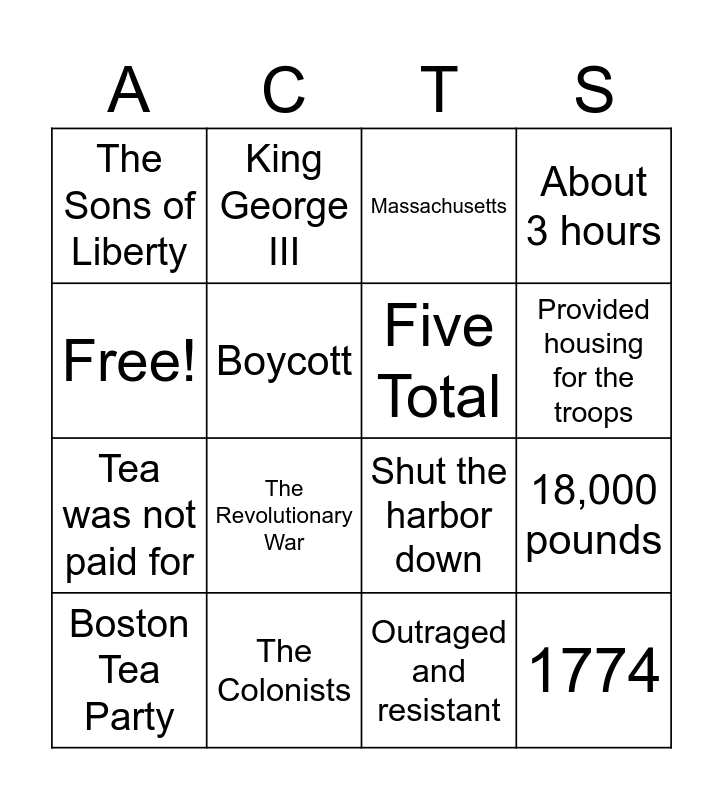 | A | C | T | S |
|---|---|---|---|
| The Sons of Liberty | King George III | Massachusetts | About 3 hours |
| Free! | Boycott | Five Total | Provided housing for the troops |
| Tea was not paid for | The Revolutionary War | Shut the harbor down | 18,000 pounds |
| Boston Tea Party | The Colonists | Outraged and resistant | 1774 |